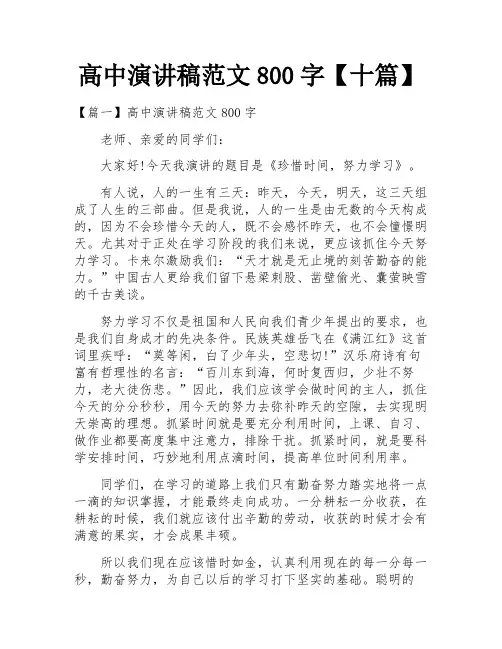 高中演讲稿范文 800 字【十篇】

【篇一】高中演讲稿范文 800 字

老师、亲爱的同学们:

大家好!今天我演讲的题目是《珍惜时间，努力学习》。

有人说，人的一生有三天：昨天，今天，明天，这三天组成了人生的三部曲。但是我说，人的一生是由无数的今天构成的，因为不会珍惜今天的人，既不会感怀昨天，也不会憧憬明天。尤其对于正处在学习阶段的我们来说，更应该抓住今天努力学习。卡来尔激励我们：“天才就是无止境的刻苦勤奋的能力。”中国古人更给我们留下悬梁刺股、凿壁偷光、囊萤映雪的千古美谈。

努力学习不仅是祖国和人民向我们青少年提出的要求，也是我们自身成才的先决条件。民族英雄岳飞在《满江红》这首词里疾呼：“莫等闲，白了少年头，空悲切!”汉乐府诗有句富有哲理性的名言：“百川东到海，何时复西归，少壮不努力，老大徒伤悲。”因此，我们应该学会做时间的主人，抓住今天的分分秒秒，用今天的努力去弥补昨天的空隙，去实现明天崇高的理想。抓紧时间就是要充分利用时间，上课、自习、做作业都要高度集中注意力，排除干扰。抓紧时间，就是要科学安排时间，巧妙地利用点滴时间，提高单位时间利用率。

同学们，在学习的道路上我们只有勤奋努力踏实地将一点一滴的知识掌握，才能最终走向成功。一分耕耘一分收获，在耕耘的时候，我们就应该付出辛勤的劳动，收获的时候才会有满意的果实，才会成果丰硕。

所以我们现在应该惜时如金，认真利用现在的每一分每一秒，勤奋努力，为自己以后的学习打下坚实的基础。聪明的